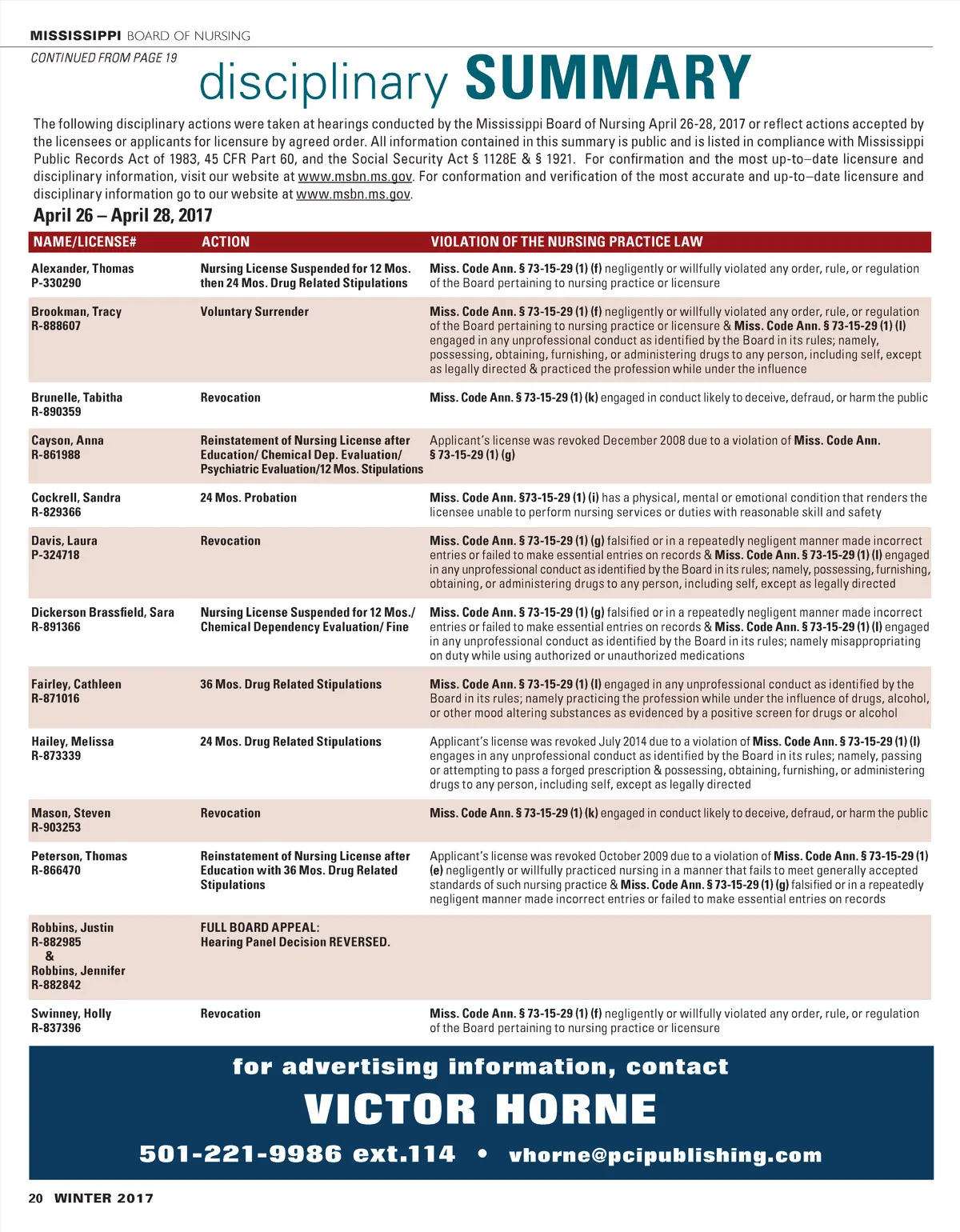 MISSISSIPPI BOARD OF NURSING

CONTINUED FROM PAGE 19

disciplinary SUMMARY

The following disciplinary actions were taken at hearings conducted by the Mississippi Board of Nursing April 26-28, 2017 or reflect actions accepted by the licensees or applicants for licensure by agreed order. All information contained in this summary is public and is listed in compliance with Mississippi Public Records Act of 1983, 45 CFR Part 60, and the Social Security Act § 1128E & § 1921. For confirmation and the most up-to–date licensure and disciplinary information, visit our website at www.msbn.ms.gov. For conformation and verification of the most accurate and up-to–date licensure and disciplinary information go to our website at www.msbn.ms.gov.

April 26 – April 28, 2017

| NAME/LICENSE# | ACTION | VIOLATION OF THE NURSING PRACTICE LAW |
|---|---|---|
| Alexander, Thomas P-330290 | Nursing License Suspended for 12 Mos. then 24 Mos. Drug Related Stipulations | Miss. Code Ann. § 73-15-29 (1) (f) negligently or willfully violated any order, rule, or regulation of the Board pertaining to nursing practice or licensure |
| Brookman, Tracy R-888607 | Voluntary Surrender | Miss. Code Ann. § 73-15-29 (1) (f) negligently or willfully violated any order, rule, or regulation of the Board pertaining to nursing practice or licensure & Miss. Code Ann. § 73-15-29 (1) (l) engaged in any unprofessional conduct as identified by the Board in its rules; namely, possessing, obtaining, furnishing, or administering drugs to any person, including self, except as legally directed & practiced the profession while under the influence |
| Brunelle, Tabitha R-890359 | Revocation | Miss. Code Ann. § 73-15-29 (1) (k) engaged in conduct likely to deceive, defraud, or harm the public |
| Cayson, Anna R-861988 | Reinstatement of Nursing License after Education/ Chemical Dep. Evaluation/ Psychiatric Evaluation/12 Mos. Stipulations | Applicant's license was revoked December 2008 due to a violation of Miss. Code Ann. § 73-15-29 (1) (g) |
| Cockrell, Sandra R-829366 | 24 Mos. Probation | Miss. Code Ann. §73-15-29 (1) (i) has a physical, mental or emotional condition that renders the licensee unable to perform nursing services or duties with reasonable skill and safety |
| Davis, Laura P-324718 | Revocation | Miss. Code Ann. § 73-15-29 (1) (g) falsified or in a repeatedly negligent manner made incorrect entries or failed to make essential entries on records & Miss. Code Ann. § 73-15-29 (1) (l) engaged in any unprofessional conduct as identified by the Board in its rules; namely, possessing, furnishing, obtaining, or administering drugs to any person, including self, except as legally directed |
| Dickerson Brassfield, Sara R-891366 | Nursing License Suspended for 12 Mos./ Chemical Dependency Evaluation/ Fine | Miss. Code Ann. § 73-15-29 (1) (g) falsified or in a repeatedly negligent manner made incorrect entries or failed to make essential entries on records & Miss. Code Ann. § 73-15-29 (1) (l) engaged in any unprofessional conduct as identified by the Board in its rules; namely misappropriating on duty while using authorized or unauthorized medications |
| Fairley, Cathleen R-871016 | 36 Mos. Drug Related Stipulations | Miss. Code Ann. § 73-15-29 (1) (l) engaged in any unprofessional conduct as identified by the Board in its rules; namely practicing the profession while under the influence of drugs, alcohol, or other mood altering substances as evidenced by a positive screen for drugs or alcohol |
| Hailey, Melissa R-873339 | 24 Mos. Drug Related Stipulations | Applicant's license was revoked July 2014 due to a violation of Miss. Code Ann. § 73-15-29 (1) (l) engages in any unprofessional conduct as identified by the Board in its rules; namely, passing or attempting to pass a forged prescription & possessing, obtaining, furnishing, or administering drugs to any person, including self, except as legally directed |
| Mason, Steven R-903253 | Revocation | Miss. Code Ann. § 73-15-29 (1) (k) engaged in conduct likely to deceive, defraud, or harm the public |
| Peterson, Thomas R-866470 | Reinstatement of Nursing License after Education with 36 Mos. Drug Related Stipulations | Applicant's license was revoked October 2009 due to a violation of Miss. Code Ann. § 73-15-29 (1) (e) negligently or willfully practiced nursing in a manner that fails to meet generally accepted standards of such nursing practice & Miss. Code Ann. § 73-15-29 (1) (g) falsified or in a repeatedly negligent manner made incorrect entries or failed to make essential entries on records |
| Robbins, Justin R-882985 & Robbins, Jennifer R-882842 | FULL BOARD APPEAL: Hearing Panel Decision REVERSED. | |
| Swinney, Holly R-837396 | Revocation | Miss. Code Ann. § 73-15-29 (1) (f) negligently or willfully violated any order, rule, or regulation of the Board pertaining to nursing practice or licensure |

for advertising information, contact
VICTOR HORNE
501-221-9986 ext.114 • vhorne@pcipublishing.com

20 WINTER 2017